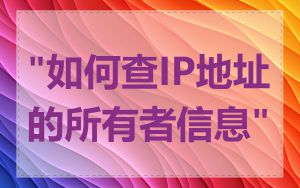 "如何查IP地址的所有者信息"